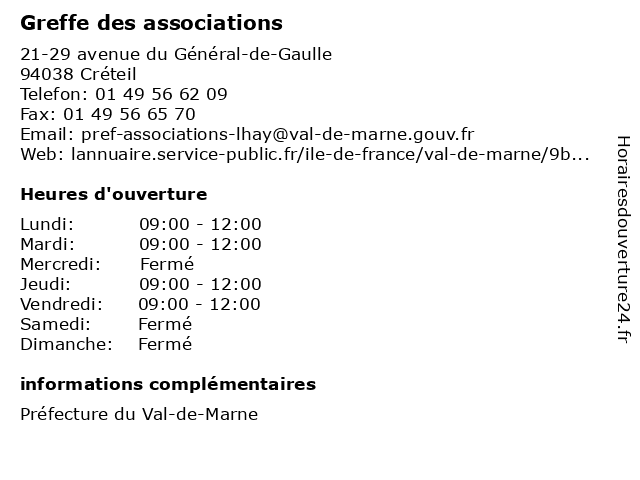 Greffe des associations

21-29 avenue du Général-de-Gaulle
94038 Créteil
Telefon: 01 49 56 62 09
Fax: 01 49 56 65 70
Email: pref-associations-lhay@val-de-marne.gouv.fr
Web: lannuaire.service-public.fr/ile-de-france/val-de-marne/9b...

Heures d'ouverture

| | |
|---|---|
| Lundi: | 09:00 - 12:00 |
| Mardi: | 09:00 - 12:00 |
| Mercredi: | Fermé |
| Jeudi: | 09:00 - 12:00 |
| Vendredi: | 09:00 - 12:00 |
| Samedi: | Fermé |
| Dimanche: | Fermé |

informations complémentaires

Préfecture du Val-de-Marne

Horairesdouverture24.fr